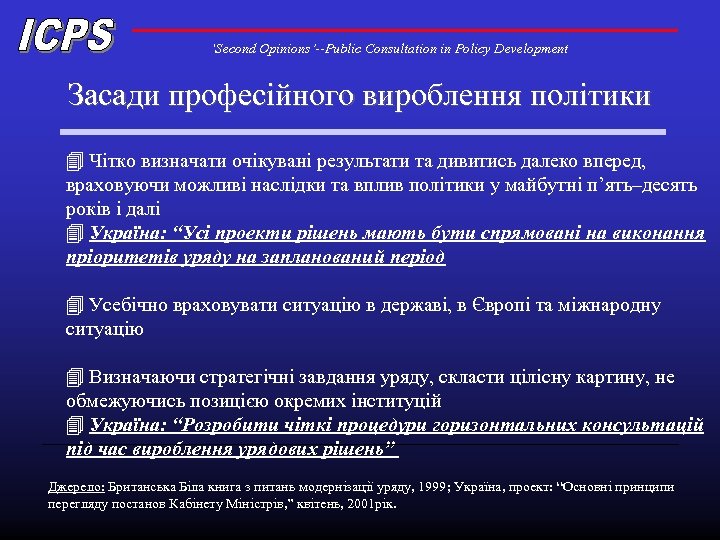 ICPS

'Second Opinions'--Public Consultation in Policy Development

Засади професійного вироблення політики

Чітко визначати очікувані результати та дивитись далеко вперед, враховуючи можливі наслідки та вплив політики у майбутні п'ять–десять років і далі
Україна: "Усі проекти рішень мають бути спрямовані на виконання пріоритетів уряду на запланований період

Усебічно враховувати ситуацію в державі, в Європі та міжнародну ситуацію

Визначаючи стратегічні завдання уряду, скласти цілісну картину, не обмежуючись позицією окремих інституцій
Україна: "Розробити чіткі процедури горизонтальних консультацій під час вироблення урядових рішень"

Джерело: Британська Біла книга з питань модернізації уряду, 1999; Україна, проект: "Основні принципи перегляду постанов Кабінету Міністрів," квітень, 2001рік.